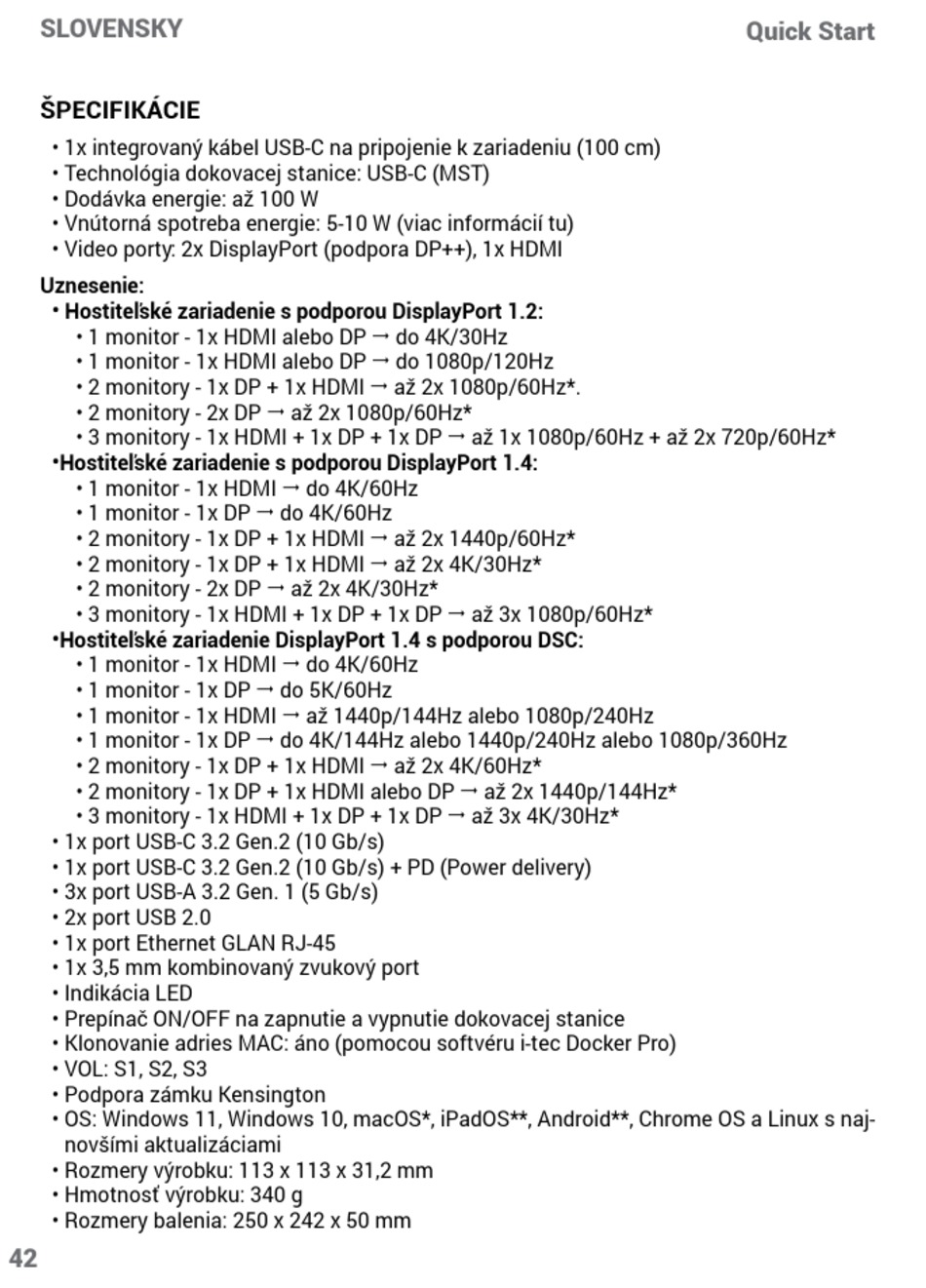 SLOVENSKY

Quick Start

ŠPECIFIKÁCIE

• 1x integrovaný kábel USB-C na pripojenie k zariadeniu (100 cm)
• Technológia dokovacej stanice: USB-C (MST)
• Dodávka energie: až 100 W
• Vnútorná spotreba energie: 5-10 W (viac informácií tu)
• Video porty: 2x DisplayPort (podpora DP++), 1x HDMI

Uznesenie:
• Hostiteľské zariadenie s podporou DisplayPort 1.2:
• 1 monitor - 1x HDMI alebo DP → do 4K/30Hz
• 1 monitor - 1x HDMI alebo DP → do 1080p/120Hz
• 2 monitory - 1x DP + 1x HDMI → až 2x 1080p/60Hz*.
• 2 monitory - 2x DP → až 2x 1080p/60Hz*
• 3 monitory - 1x HDMI + 1x DP + 1x DP → až 1x 1080p/60Hz + až 2x 720p/60Hz*
•Hostiteľské zariadenie s podporou DisplayPort 1.4:
• 1 monitor - 1x HDMI → do 4K/60Hz
• 1 monitor - 1x DP → do 4K/60Hz
• 2 monitory - 1x DP + 1x HDMI → až 2x 1440p/60Hz*
• 2 monitory - 1x DP + 1x HDMI → až 2x 4K/30Hz*
• 2 monitory - 2x DP → až 2x 4K/30Hz*
• 3 monitory - 1x HDMI + 1x DP + 1x DP → až 3x 1080p/60Hz*
•Hostiteľské zariadenie DisplayPort 1.4 s podporou DSC:
• 1 monitor - 1x HDMI → do 4K/60Hz
• 1 monitor - 1x DP → do 5K/60Hz
• 1 monitor - 1x HDMI → až 1440p/144Hz alebo 1080p/240Hz
• 1 monitor - 1x DP → do 4K/144Hz alebo 1440p/240Hz alebo 1080p/360Hz
• 2 monitory - 1x DP + 1x HDMI → až 2x 4K/60Hz*
• 2 monitory - 1x DP + 1x HDMI alebo DP → až 2x 1440p/144Hz*
• 3 monitory - 1x HDMI + 1x DP + 1x DP → až 3x 4K/30Hz*
• 1x port USB-C 3.2 Gen.2 (10 Gb/s)
• 1x port USB-C 3.2 Gen.2 (10 Gb/s) + PD (Power delivery)
• 3x port USB-A 3.2 Gen. 1 (5 Gb/s)
• 2x port USB 2.0
• 1x port Ethernet GLAN RJ-45
• 1x 3,5 mm kombinovaný zvukový port
• Indikácia LED
• Prepínač ON/OFF na zapnutie a vypnutie dokovacej stanice
• Klonovanie adries MAC: áno (pomocou softvéru i-tec Docker Pro)
• VOL: S1, S2, S3
• Podpora zámku Kensington
• OS: Windows 11, Windows 10, macOS*, iPadOS**, Android**, Chrome OS a Linux s najnovšími aktualizáciami
• Rozmery výrobku: 113 x 113 x 31,2 mm
• Hmotnosť výrobku: 340 g
• Rozmery balenia: 250 x 242 x 50 mm

42